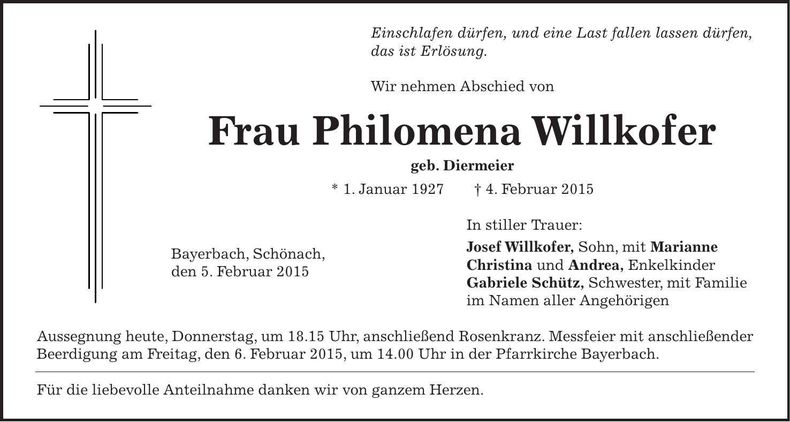 Einschlafen dürfen, und eine Last fallen lassen dürfen, das ist Erlösung.

Wir nehmen Abschied von

Frau Philomena Willkofer

geb. Diermeier

* 1. Januar 1927 † 4. Februar 2015

Bayerbach, Schönach, den 5. Februar 2015

In stiller Trauer:
Josef Willkofer, Sohn, mit Marianne
Christina und Andrea, Enkelkinder
Gabriele Schütz, Schwester, mit Familie
im Namen aller Angehörigen

Aussegnung heute, Donnerstag, um 18.15 Uhr, anschließend Rosenkranz. Messfeier mit anschließender Beerdigung am Freitag, den 6. Februar 2015, um 14.00 Uhr in der Pfarrkirche Bayerbach.

Für die liebevolle Anteilnahme danken wir von ganzem Herzen.